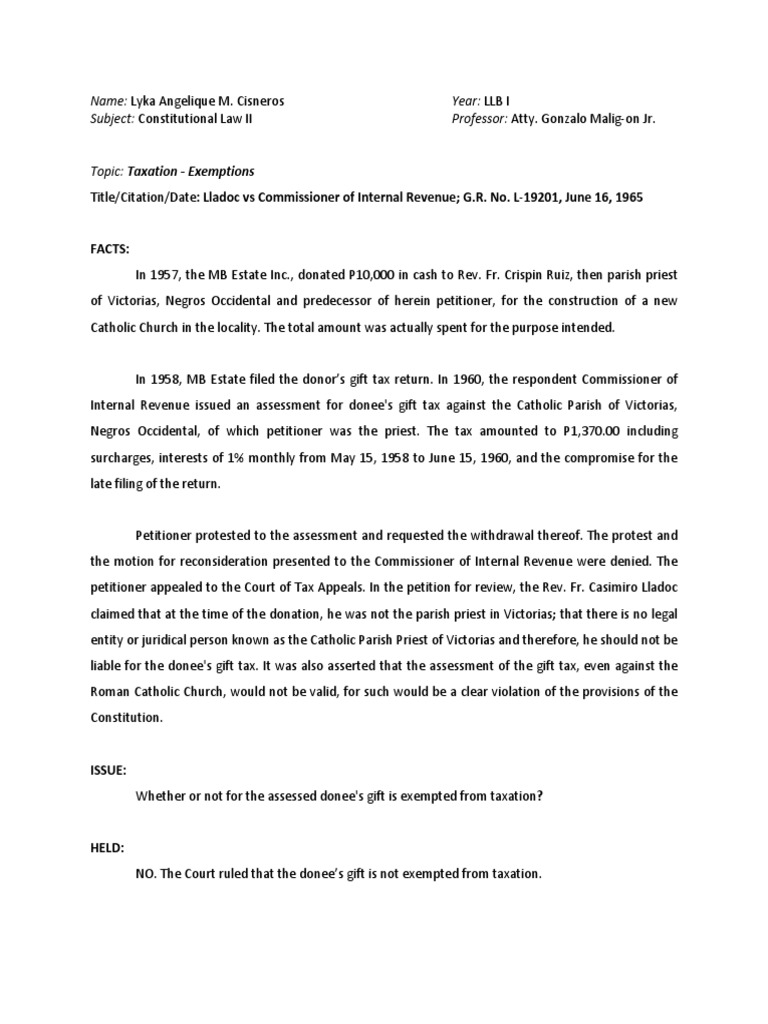 Name: Lyka Angelique M. Cisneros
Subject: Constitutional Law II

Year: LLB I
Professor: Atty. Gonzalo Malig-on Jr.

Topic: Taxation - Exemptions
Title/Citation/Date: Lladoc vs Commissioner of Internal Revenue; G.R. No. L-19201, June 16, 1965

FACTS:

In 1957, the MB Estate Inc., donated P10,000 in cash to Rev. Fr. Crispin Ruiz, then parish priest of Victorias, Negros Occidental and predecessor of herein petitioner, for the construction of a new Catholic Church in the locality. The total amount was actually spent for the purpose intended.

In 1958, MB Estate filed the donor's gift tax return. In 1960, the respondent Commissioner of Internal Revenue issued an assessment for donee's gift tax against the Catholic Parish of Victorias, Negros Occidental, of which petitioner was the priest. The tax amounted to P1,370.00 including surcharges, interests of 1% monthly from May 15, 1958 to June 15, 1960, and the compromise for the late filing of the return.

Petitioner protested to the assessment and requested the withdrawal thereof. The protest and the motion for reconsideration presented to the Commissioner of Internal Revenue were denied. The petitioner appealed to the Court of Tax Appeals. In the petition for review, the Rev. Fr. Casimiro Lladoc claimed that at the time of the donation, he was not the parish priest in Victorias; that there is no legal entity or juridical person known as the Catholic Parish Priest of Victorias and therefore, he should not be liable for the donee's gift tax. It was also asserted that the assessment of the gift tax, even against the Roman Catholic Church, would not be valid, for such would be a clear violation of the provisions of the Constitution.

ISSUE:

Whether or not for the assessed donee's gift is exempted from taxation?

HELD:

NO. The Court ruled that the donee's gift is not exempted from taxation.